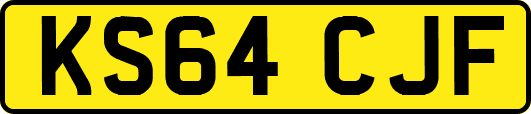 KS64 CJF